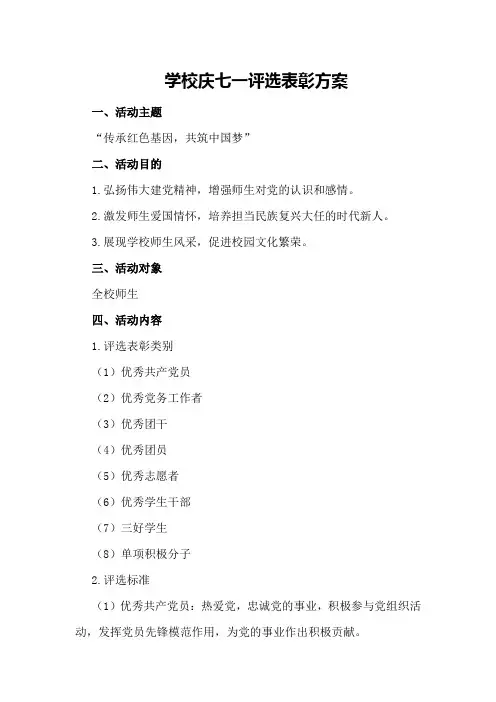 学校庆七一评选表彰方案

一、活动主题

“传承红色基因，共筑中国梦”

二、活动目的

1.弘扬伟大建党精神，增强师生对党的认识和感情。

2.激发师生爱国情怀，培养担当民族复兴大任的时代新人。

3.展现学校师生风采，促进校园文化繁荣。

三、活动对象

全校师生

四、活动内容

1.评选表彰类别

（1）优秀共产党员

（2）优秀党务工作者

（3）优秀团干

（4）优秀团员

（5）优秀志愿者

（6）优秀学生干部

（7）三好学生

（8）单项积极分子

2.评选标准

（1）优秀共产党员：热爱党，忠诚党的事业，积极参与党组织活动，发挥党员先锋模范作用，为党的事业作出积极贡献。